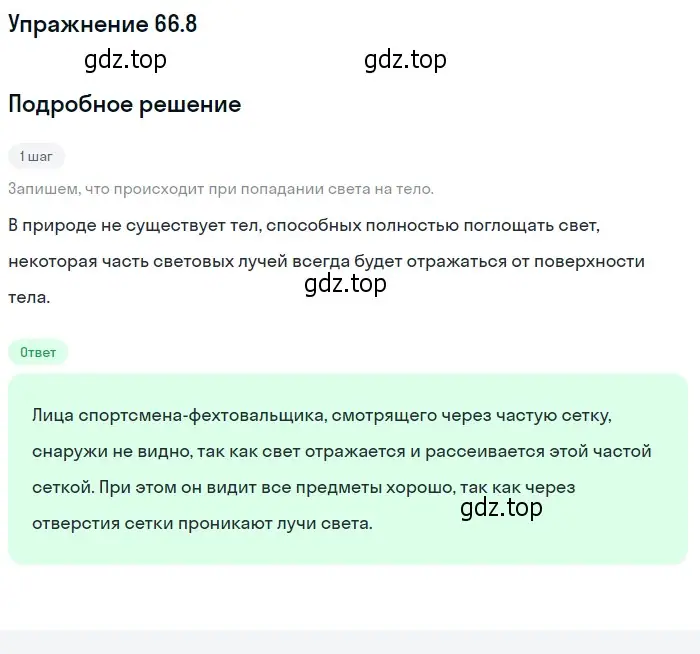 Упражнение 66.8

gdz.top gdz.top

Подробное решение

1 шаг

Запишем, что происходит при попадании света на тело.

В природе не существует тел, способных полностью поглощать свет, некоторая часть световых лучей всегда будет отражаться от поверхности тела.

gdz.top

Ответ

Лица спортсмена-фехтовальщика, смотрящего через частую сетку, снаружи не видно, так как свет отражается и рассеивается этой частой сеткой. При этом он видит все предметы хорошо, так как через отверстия сетки проникают лучи света.

gdz.top